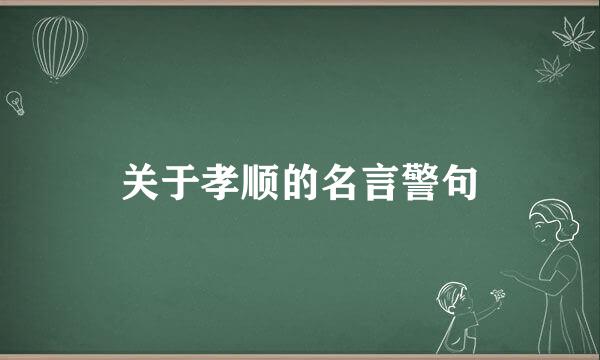 关于孝顺的名言警句